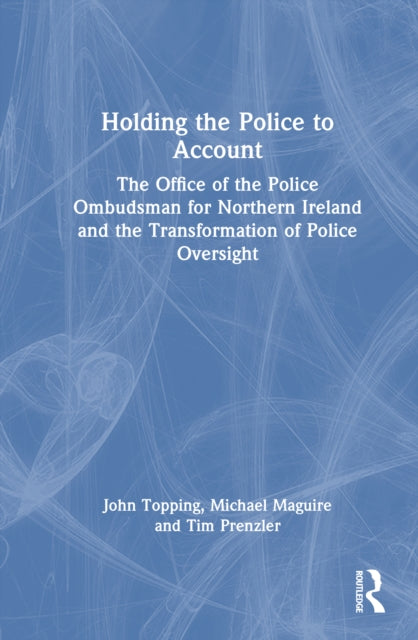 Holding the Police to Account

The Office of the Police Ombudsman for Northern Ireland and the Transformation of Police Oversight

John Topping, Michael Maguire
and Tim Prenzler

ROUTLEDGE